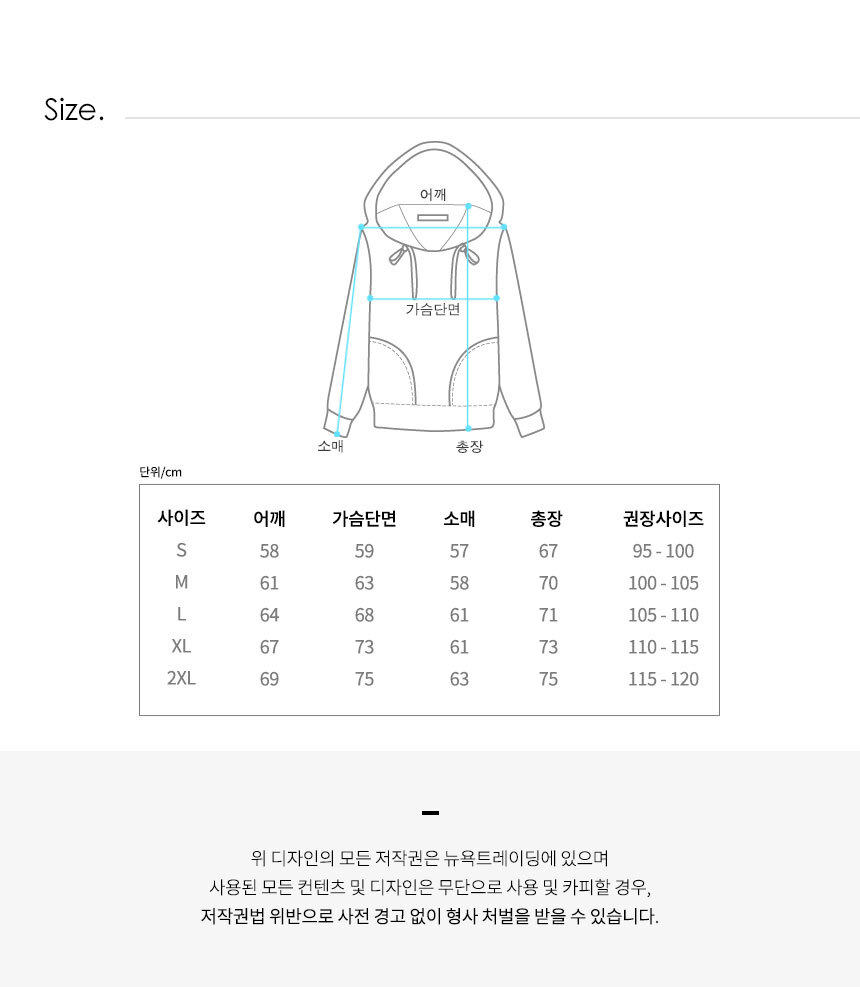 Size.

어깨

가슴단면

소매

총장

단위/cm

| 사이즈 | 어깨 | 가슴단면 | 소매 | 총장 | 권장사이즈 |
|---|---|---|---|---|---|
| S | 58 | 59 | 57 | 67 | 95 - 100 |
| M | 61 | 63 | 58 | 70 | 100 - 105 |
| L | 64 | 68 | 61 | 71 | 105 - 110 |
| XL | 67 | 73 | 61 | 73 | 110 - 115 |
| 2XL | 69 | 75 | 63 | 75 | 115 - 120 |

위 디자인의 모든 저작권은 뉴욕트레이딩에 있으며
사용된 모든 컨텐츠 및 디자인은 무단으로 사용 및 카피할 경우,
저작권법 위반으로 사전 경고 없이 형사 처벌을 받을 수 있습니다.